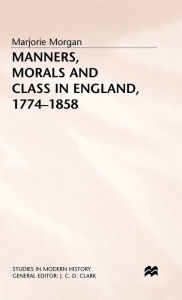 Marjorie Morgan

MANNERS, MORALS AND CLASS IN ENGLAND, 1774–1858

STUDIES IN MODERN HISTORY
GENERAL EDITOR: J. C. D. CLARK